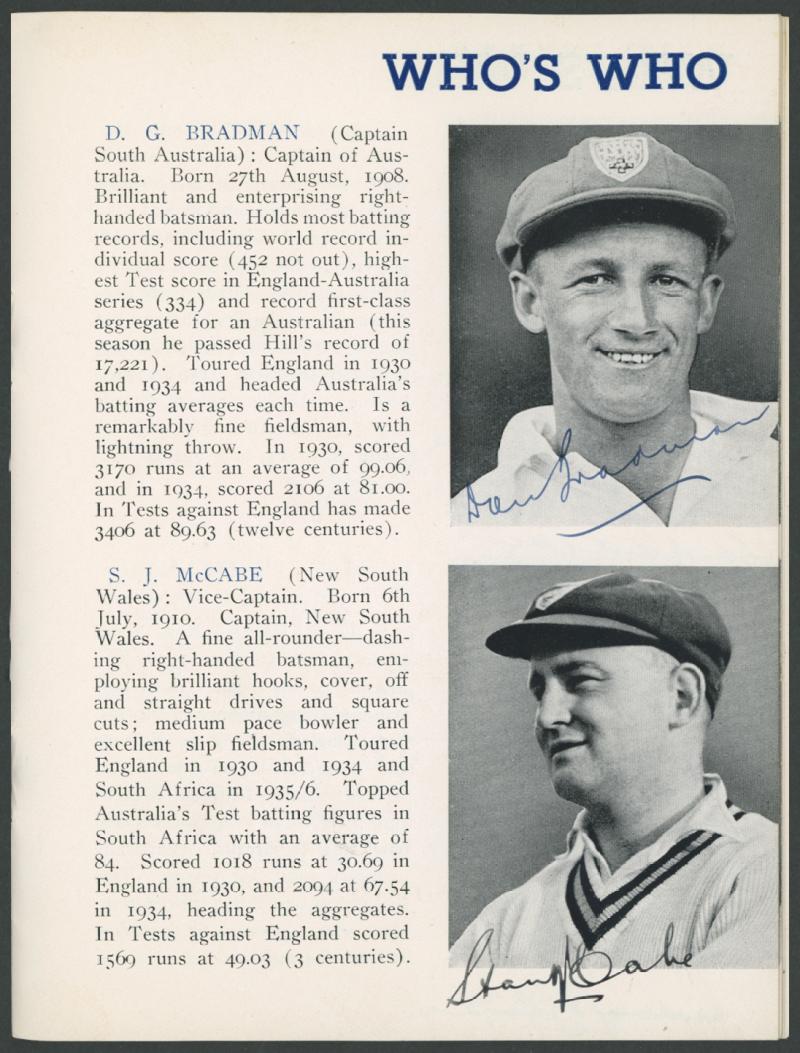 WHO'S WHO

D. G. BRADMAN (Captain South Australia): Captain of Australia. Born 27th August, 1908. Brilliant and enterprising right-handed batsman. Holds most batting records, including world record individual score (452 not out), highest Test score in England-Australia series (334) and record first-class aggregate for an Australian (this season he passed Hill's record of 17,221). Toured England in 1930 and 1934 and headed Australia's batting averages each time. Is a remarkably fine fieldsman, with lightning throw. In 1930, scored 3170 runs at an average of 99.06, and in 1934, scored 2106 at 81.00. In Tests against England has made 3406 at 89.63 (twelve centuries).

Don Bradman

S. J. McCABE (New South Wales): Vice-Captain. Born 6th July, 1910. Captain, New South Wales. A fine all-rounder—dashing right-handed batsman, employing brilliant hooks, cover, off and straight drives and square cuts; medium pace bowler and excellent slip fieldsman. Toured England in 1930 and 1934 and South Africa in 1935/6. Topped Australia's Test batting figures in South Africa with an average of 84. Scored 1018 runs at 30.69 in England in 1930, and 2094 at 67.54 in 1934, heading the aggregates. In Tests against England scored 1569 runs at 49.03 (3 centuries).

Stan McCabe